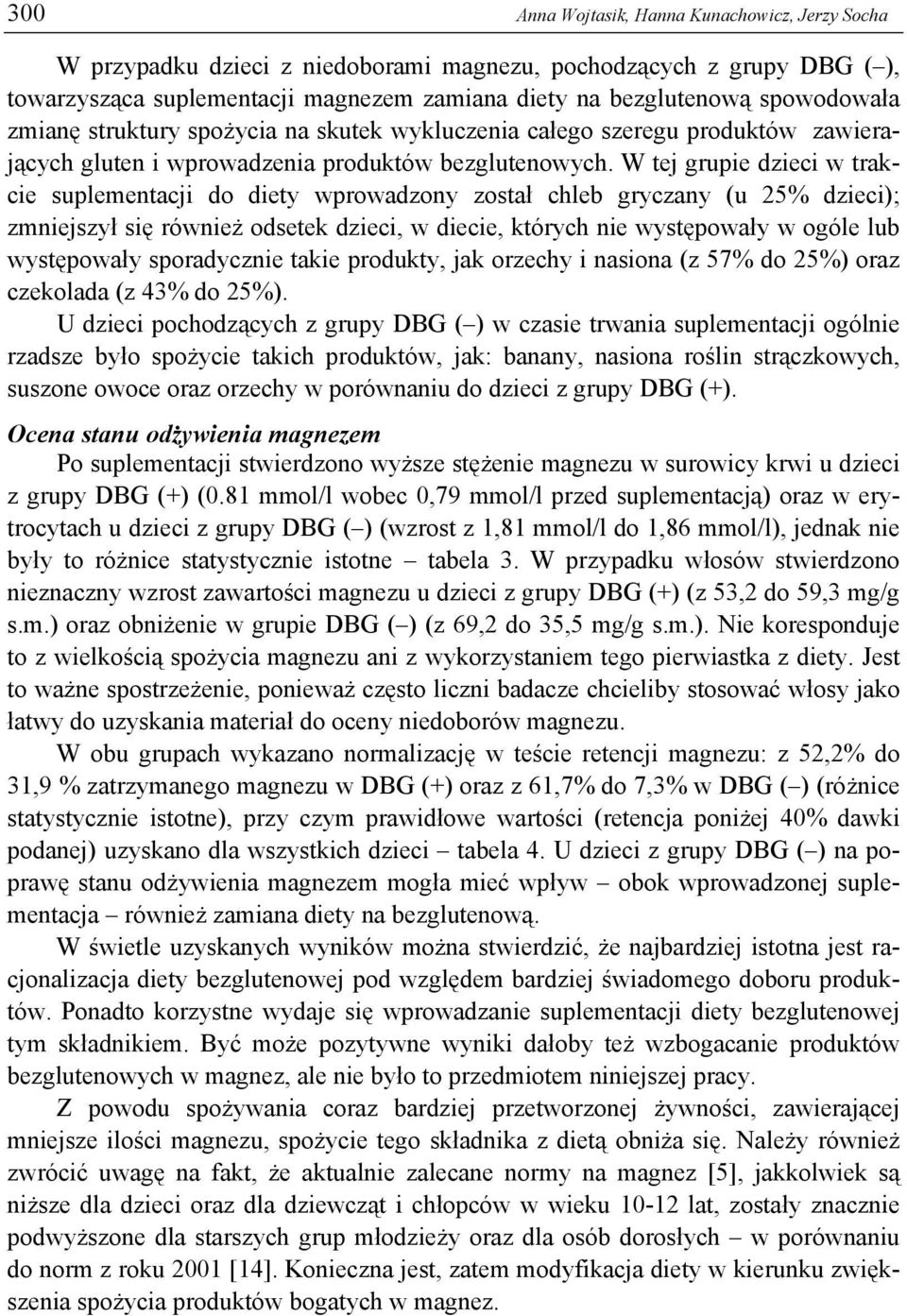 300 Anna Wojtasik, Hanna Kunachowicz, Jerzy Socha

W przypadku dzieci z niedoborami magnezu, pochodzących z grupy DBG (–), towarzysząca suplementacji magnezem zamiana diety na bezglutenową spowodowała zmianę struktury spożycia na skutek wykluczenia całego szeregu produktów zawierających gluten i wprowadzenia produktów bezglutenowych. W tej grupie dzieci w trakcie suplementacji do diety wprowadzony został chleb gryczany (u 25% dzieci); zmniejszył się również odsetek dzieci, w diecie, których nie występowały w ogóle lub występowały sporadycznie takie produkty, jak orzechy i nasiona (z 57% do 25%) oraz czekolada (z 43% do 25%).

U dzieci pochodzących z grupy DBG (–) w czasie trwania suplementacji ogólnie rzadsze było spożycie takich produktów, jak: banany, nasiona roślin strączkowych, suszone owoce oraz orzechy w porównaniu do dzieci z grupy DBG (+).

Ocena stanu odżywienia magnezem

Po suplementacji stwierdzono wyższe stężenie magnezu w surowicy krwi u dzieci z grupy DBG (+) (0.81 mmol/l wobec 0,79 mmol/l przed suplementacją) oraz w erytrocytach u dzieci z grupy DBG (–) (wzrost z 1,81 mmol/l do 1,86 mmol/l), jednak nie były to różnice statystycznie istotne – tabela 3. W przypadku włosów stwierdzono nieznaczny wzrost zawartości magnezu u dzieci z grupy DBG (+) (z 53,2 do 59,3 mg/g s.m.) oraz obniżenie w grupie DBG (–) (z 69,2 do 35,5 mg/g s.m.). Nie koresponduje to z wielkością spożycia magnezu ani z wykorzystaniem tego pierwiastka z diety. Jest to ważne spostrzeżenie, ponieważ często liczni badacze chcieliby stosować włosy jako łatwy do uzyskania materiał do oceny niedoborów magnezu.

W obu grupach wykazano normalizację w teście retencji magnezu: z 52,2% do 31,9 % zatrzymanego magnezu w DBG (+) oraz z 61,7% do 7,3% w DBG (–) (różnice statystycznie istotne), przy czym prawidłowe wartości (retencja poniżej 40% dawki podanej) uzyskano dla wszystkich dzieci – tabela 4. U dzieci z grupy DBG (–) na poprawę stanu odżywienia magnezem mogła mieć wpływ – obok wprowadzonej suplementacja – również zamiana diety na bezglutenową.

W świetle uzyskanych wyników można stwierdzić, że najbardziej istotna jest racjonalizacja diety bezglutenowej pod względem bardziej świadomego doboru produktów. Ponadto korzystne wydaje się wprowadzanie suplementacji diety bezglutenowej tym składnikiem. Być może pozytywne wyniki dałoby też wzbogacanie produktów bezglutenowych w magnez, ale nie było to przedmiotem niniejszej pracy.

Z powodu spożywania coraz bardziej przetworzonej żywności, zawierającej mniejsze ilości magnezu, spożycie tego składnika z dietą obniża się. Należy również zwrócić uwagę na fakt, że aktualnie zalecane normy na magnez [5], jakkolwiek są niższe dla dzieci oraz dla dziewcząt i chłopców w wieku 10-12 lat, zostały znacznie podwyższone dla starszych grup młodzieży oraz dla osób dorosłych – w porównaniu do norm z roku 2001 [14]. Konieczna jest, zatem modyfikacja diety w kierunku zwiększenia spożycia produktów bogatych w magnez.